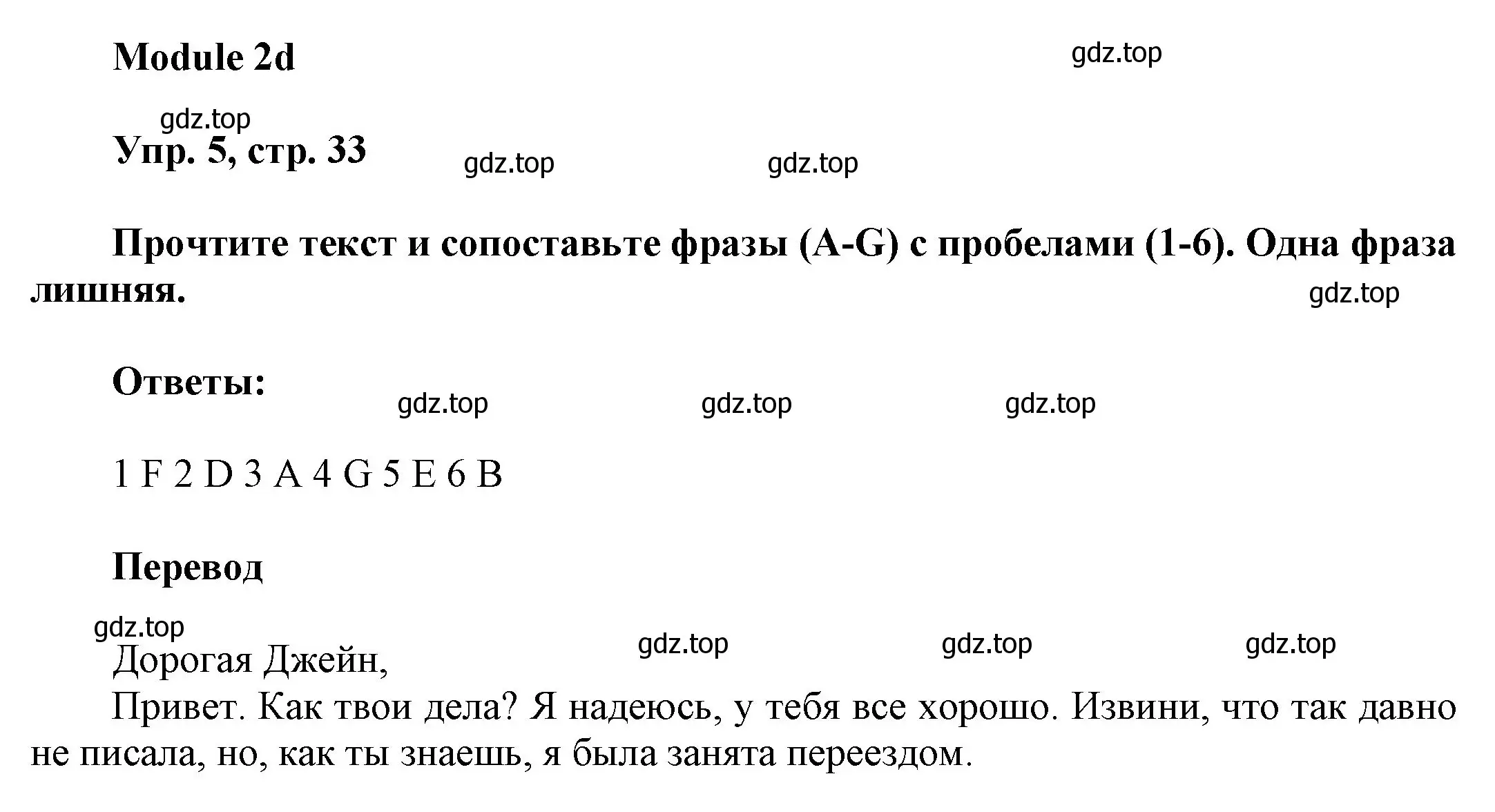 Module 2d

gdz.top

gdz.top

Упр. 5, стр. 33

gdz.top

gdz.top

Прочтите текст и сопоставьте фразы (A-G) с пробелами (1-6). Одна фраза лишняя.

gdz.top

Ответы:

gdz.top

gdz.top

gdz.top

1 F 2 D 3 A 4 G 5 E 6 B

Перевод

gdz.top

gdz.top

gdz.top

gdz.top

Дорогая Джейн,
Привет. Как твои дела? Я надеюсь, у тебя все хорошо. Извини, что так давно не писала, но, как ты знаешь, я была занята переездом.